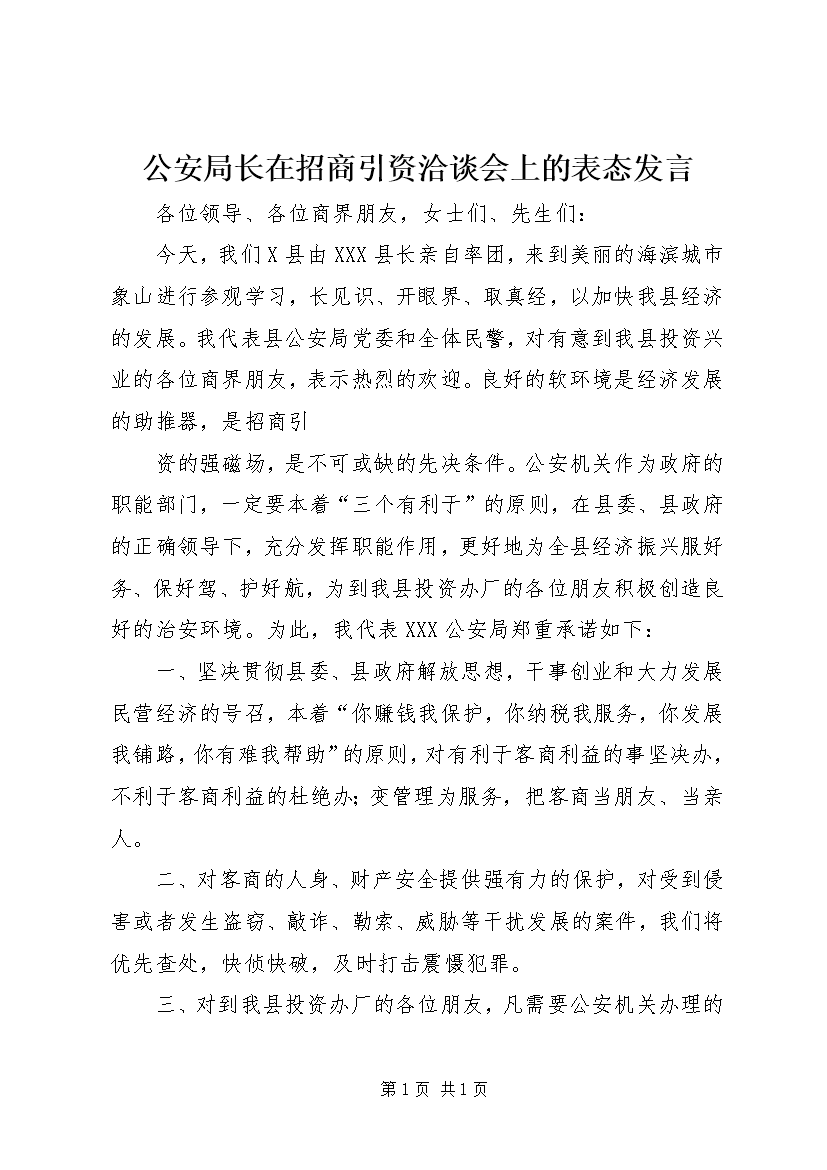 公安局长在招商引资洽谈会上的表态发言

各位领导、各位商界朋友，女士们、先生们：

今天，我们X县由XXX县长亲自率团，来到美丽的海滨城市象山进行参观学习，长见识、开眼界、取真经，以加快我县经济的发展。我代表县公安局党委和全体民警，对有意到我县投资兴业的各位商界朋友，表示热烈的欢迎。良好的软环境是经济发展的助推器，是招商引

资的强磁场，是不可或缺的先决条件。公安机关作为政府的职能部门，一定要本着“三个有利于”的原则，在县委、县政府的正确领导下，充分发挥职能作用，更好地为全县经济振兴服好务、保好驾、护好航，为到我县投资办厂的各位朋友积极创造良好的治安环境。为此，我代表XXX公安局郑重承诺如下：

一、坚决贯彻县委、县政府解放思想，干事创业和大力发展民营经济的号召，本着“你赚钱我保护，你纳税我服务，你发展我铺路，你有难我帮助”的原则，对有利于客商利益的事坚决办，不利于客商利益的杜绝办;变管理为服务，把客商当朋友、当亲人。

二、对客商的人身、财产安全提供强有力的保护，对受到侵害或者发生盗窃、敲诈、勒索、威胁等干扰发展的案件，我们将优先查处，快侦快破，及时打击震慑犯罪。

三、对到我县投资办厂的各位朋友，凡需要公安机关办理的

第1页 共1页